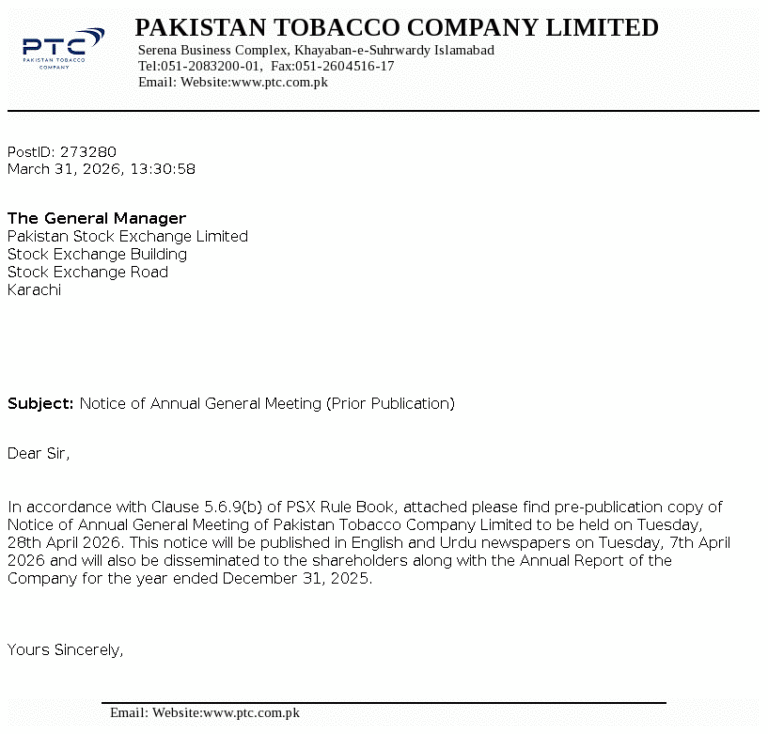 PTC
PAKISTAN TOBACCO COMPANY

PAKISTAN TOBACCO COMPANY LIMITED
Serena Business Complex, Khayaban-e-Suhrwardy Islamabad
Tel:051-2083200-01, Fax:051-2604516-17
Email: Website:www.ptc.com.pk

PostID: 273280
March 31, 2026, 13:30:58

The General Manager
Pakistan Stock Exchange Limited
Stock Exchange Building
Stock Exchange Road
Karachi

Subject: Notice of Annual General Meeting (Prior Publication)

Dear Sir,

In accordance with Clause 5.6.9(b) of PSX Rule Book, attached please find pre-publication copy of Notice of Annual General Meeting of Pakistan Tobacco Company Limited to be held on Tuesday, 28th April 2026. This notice will be published in English and Urdu newspapers on Tuesday, 7th April 2026 and will also be disseminated to the shareholders along with the Annual Report of the Company for the year ended December 31, 2025.

Yours Sincerely,

Email: Website:www.ptc.com.pk